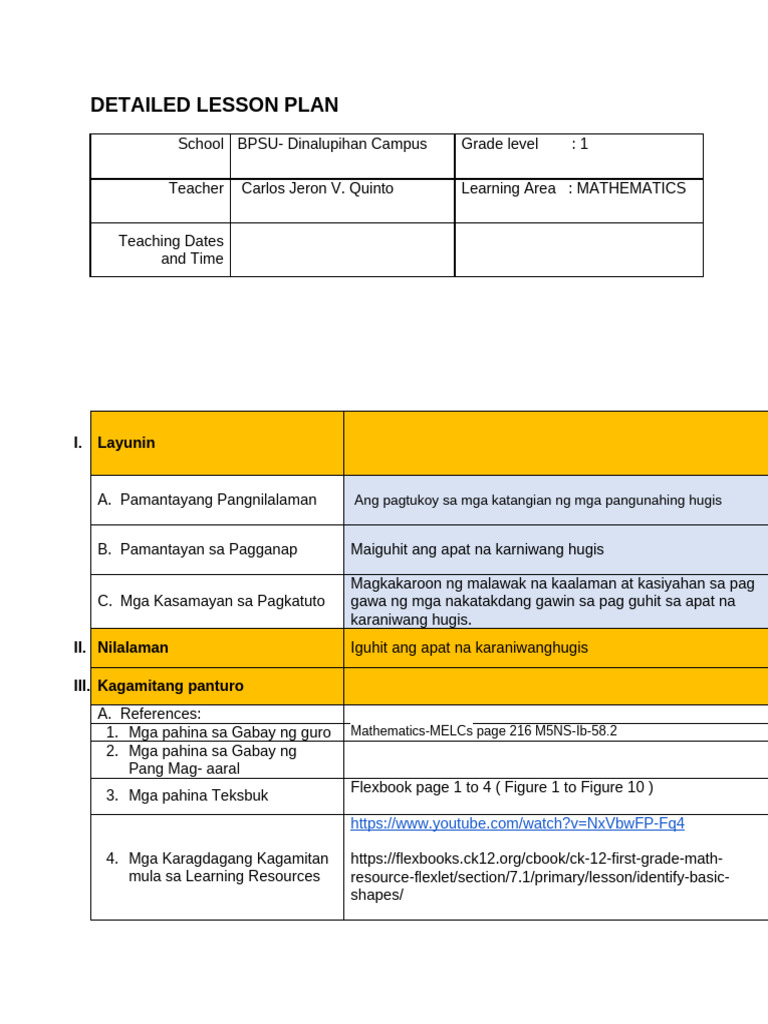 DETAILED LESSON PLAN

| School | BPSU- Dinalupihan Campus | Grade level : 1 |
|---|---|---|
| Teacher | Carlos Jeron V. Quinto | Learning Area : MATHEMATICS |
| Teaching Dates and Time | | |

| I. Layunin | |
|---|---|
| A. Pamantayang Pangnilalaman | Ang pagtukoy sa mga katangian ng mga pangunahing hugis |
| B. Pamantayan sa Pagganap | Maiguhit ang apat na karniwang hugis |
| C. Mga Kasamayan sa Pagkatuto | Magkakaroon ng malawak na kaalaman at kasiyahan sa pag gawa ng mga nakatakdang gawin sa pag guhit sa apat na karaniwang hugis. |
| II. Nilalaman | Iguhit ang apat na karaniwanghugis |
| III. Kagamitang panturo | |
| A. References: | |
| 1. Mga pahina sa Gabay ng guro | Mathematics-MELCs page 216 M5NS-Ib-58.2 |
| 2. Mga pahina sa Gabay ng Pang Mag- aaral | |
| 3. Mga pahina Teksbuk | Flexbook page 1 to 4 ( Figure 1 to Figure 10 ) |
| 4. Mga Karagdagang Kagamitan mula sa Learning Resources | https://www.youtube.com/watch?v=NxVbwFP-Fq4 https://flexbooks.ck12.org/cbook/ck-12-first-grade-math-resource-flexlet/section/7.1/primary/lesson/identify-basic-shapes/ |